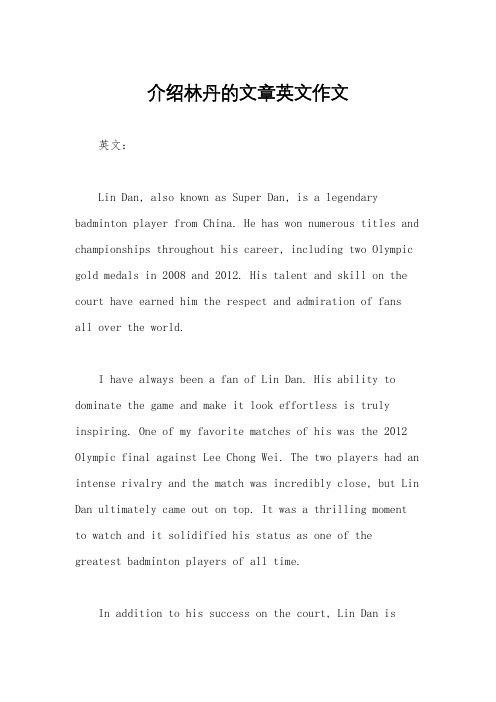 介绍林丹的文章英文作文

英文：

Lin Dan, also known as Super Dan, is a legendary badminton player from China. He has won numerous titles and championships throughout his career, including two Olympic gold medals in 2008 and 2012. His talent and skill on the court have earned him the respect and admiration of fans all over the world.

I have always been a fan of Lin Dan. His ability to dominate the game and make it look effortless is truly inspiring. One of my favorite matches of his was the 2012 Olympic final against Lee Chong Wei. The two players had an intense rivalry and the match was incredibly close, but Lin Dan ultimately came out on top. It was a thrilling moment to watch and it solidified his status as one of the greatest badminton players of all time.

In addition to his success on the court, Lin Dan is